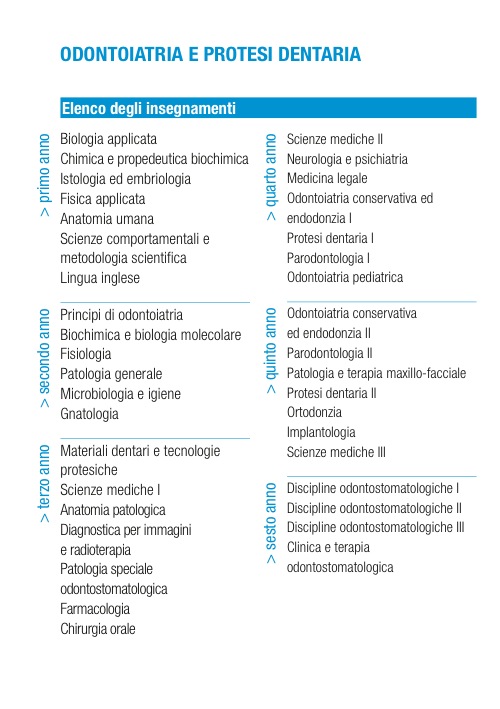 ODONTOIATRIA E PROTESI DENTARIA

Elenco degli insegnamenti

> primo anno

Biologia applicata
Chimica e propedeutica biochimica
Istologia ed embriologia
Fisica applicata
Anatomia umana
Scienze comportamentali e metodologia scientifica
Lingua inglese

> secondo anno

Principi di odontoiatria
Biochimica e biologia molecolare
Fisiologia
Patologia generale
Microbiologia e igiene
Gnatologia

> terzo anno

Materiali dentari e tecnologie protesiche
Scienze mediche I
Anatomia patologica
Diagnostica per immagini e radioterapia
Patologia speciale odontostomatologica
Farmacologia
Chirurgia orale

> quarto anno

Scienze mediche II
Neurologia e psichiatria
Medicina legale
Odontoiatria conservativa ed endodonzia I
Protesi dentaria I
Parodontologia I
Odontoiatria pediatrica

> quinto anno

Odontoiatria conservativa ed endodonzia II
Parodontologia II
Patologia e terapia maxillo-facciale
Protesi dentaria II
Ortodonzia
Implantologia
Scienze mediche III

> sesto anno

Discipline odontostomatologiche I
Discipline odontostomatologiche II
Discipline odontostomatologiche III
Clinica e terapia odontostomatologica